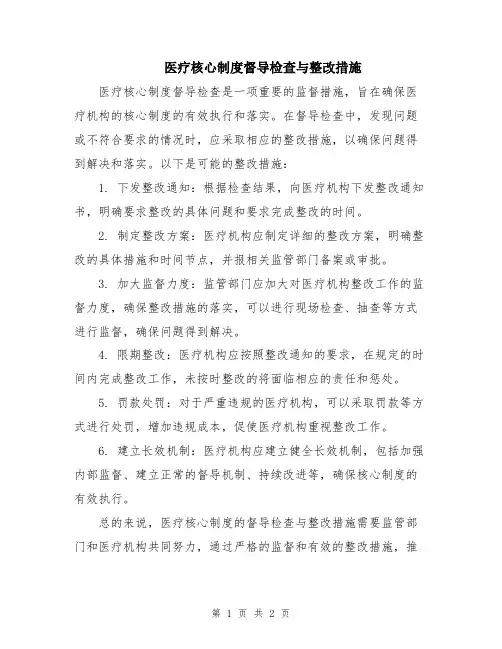 医疗核心制度督导检查与整改措施

医疗核心制度督导检查是一项重要的监督措施，旨在确保医疗机构的核心制度的有效执行和落实。在督导检查中，发现问题或不符合要求的情况时，应采取相应的整改措施，以确保问题得到解决和落实。以下是可能的整改措施：

1. 下发整改通知：根据检查结果，向医疗机构下发整改通知书，明确要求整改的具体问题和要求完成整改的时间。

2. 制定整改方案：医疗机构应制定详细的整改方案，明确整改的具体措施和时间节点，并报相关监管部门备案或审批。

3. 加大监督力度：监管部门应加大对医疗机构整改工作的监督力度，确保整改措施的落实，可以进行现场检查、抽查等方式进行监督，确保问题得到解决。

4. 限期整改：医疗机构应按照整改通知的要求，在规定的时间内完成整改工作，未按时整改的将面临相应的责任和惩处。

5. 罚款处罚：对于严重违规的医疗机构，可以采取罚款等方式进行处罚，增加违规成本，促使医疗机构重视整改工作。

6. 建立长效机制：医疗机构应建立健全长效机制，包括加强内部监督、建立正常的督导机制、持续改进等，确保核心制度的有效执行。

总的来说，医疗核心制度的督导检查与整改措施需要监管部门和医疗机构共同努力，通过严格的监督和有效的整改措施，推

第 1 页 共 2 页